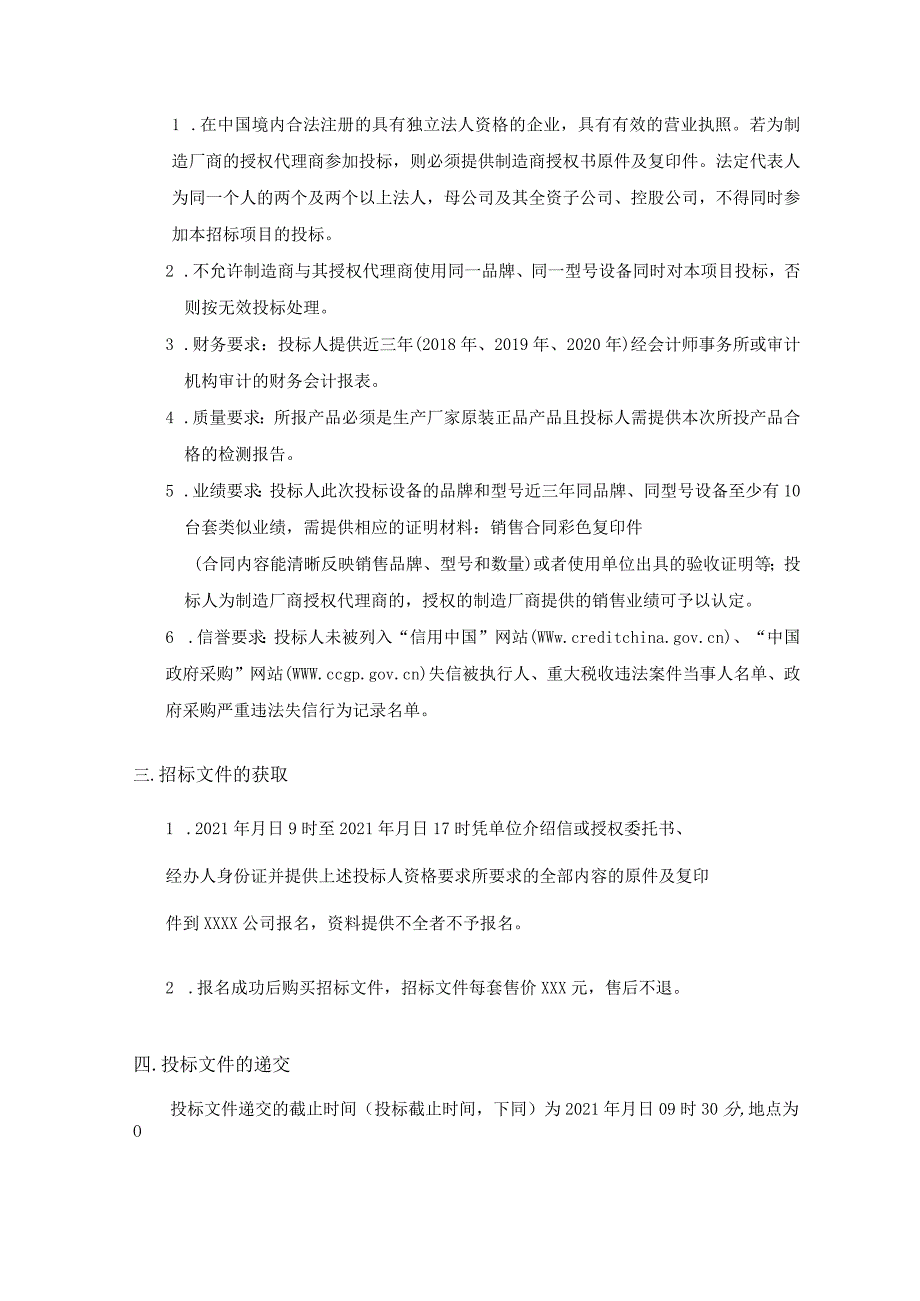 1．在中国境内合法注册的具有独立法人资格的企业，具有有效的营业执照。若为制造厂商的授权代理商参加投标，则必须提供制造商授权书原件及复印件。法定代表人为同一个人的两个及两个以上法人，母公司及其全资子公司、控股公司，不得同时参加本招标项目的投标。

2．不允许制造商与其授权代理商使用同一品牌、同一型号设备同时对本项目投标，否则按无效投标处理。

3．财务要求：投标人提供近三年(2018年、2019年、2020年)经会计师事务所或审计机构审计的财务会计报表。

4．质量要求：所报产品必须是生产厂家原装正品产品且投标人需提供本次所投产品合格的检测报告。

5．业绩要求：投标人此次投标设备的品牌和型号近三年同品牌、同型号设备至少有10台套类似业绩，需提供相应的证明材料：销售合同彩色复印件

（合同内容能清晰反映销售品牌、型号和数量）或者使用单位出具的验收证明等；投标人为制造厂商授权代理商的，授权的制造厂商提供的销售业绩可予以认定。

6．信誉要求：投标人未被列入“信用中国”网站(WWw.creditchina.gov.cn)、“中国政府采购”网站(WWW.ccgp.gov.cn)失信被执行人、重大税收违法案件当事人名单、政府采购严重违法失信行为记录名单。

三.招标文件的获取

1．2021年月日9时至2021年月日17时凭单位介绍信或授权委托书、

经办人身份证并提供上述投标人资格要求所要求的全部内容的原件及复印

件到XXXX公司报名，资料提供不全者不予报名。

2．报名成功后购买招标文件，招标文件每套售价XXX元，售后不退。

四.投标文件的递交

投标文件递交的截止时间（投标截止时间，下同）为2021年月日09时30分,地点为0